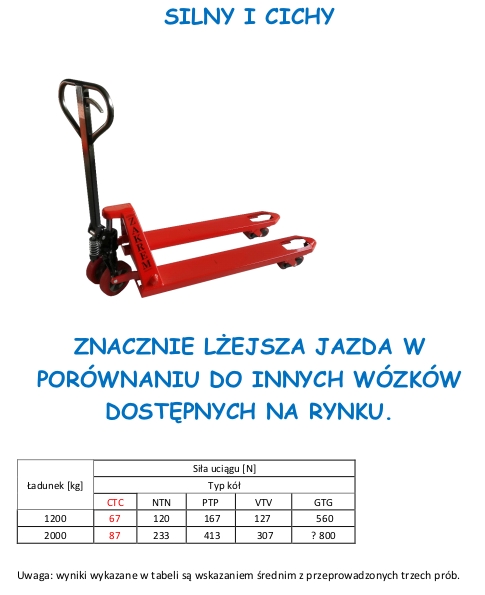 SILNY I CICHY

ZAKREM

ZNACZNIE LŻEJSZA JAZDA W PORÓWNANIU DO INNYCH WÓZKÓW DOSTĘPNYCH NA RYNKU.

| Ładunek [kg] | Siła uciągu [N] | | | | |
|---|---|---|---|---|---|
| | Typ kół | | | | |
| | CTC | NTN | PTP | VTV | GTG |
| 1200 | 67 | 120 | 167 | 127 | 560 |
| 2000 | 87 | 233 | 413 | 307 | ? 800 |

Uwaga: wyniki wykazane w tabeli są wskazaniem średnim z przeprowadzonych trzech prób.